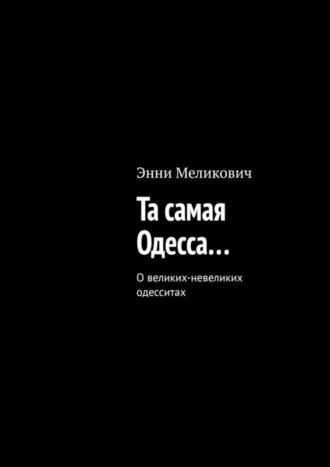 Энни Меликович

Та самая Одесса…

О великих-невеликих одесситах